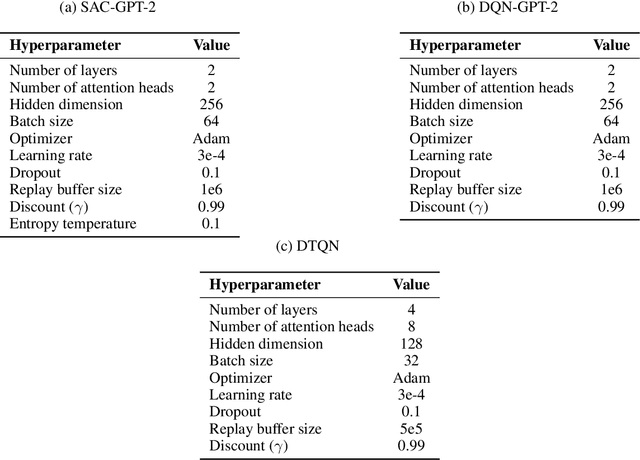 (a) SAC-GPT-2

| Hyperparameter | Value |
|---|---|
| Number of layers | 2 |
| Number of attention heads | 2 |
| Hidden dimension | 256 |
| Batch size | 64 |
| Optimizer | Adam |
| Learning rate | 3e-4 |
| Dropout | 0.1 |
| Replay buffer size | 1e6 |
| Discount ($\gamma$) | 0.99 |
| Entropy temperature | 0.1 |

(b) DQN-GPT-2

| Hyperparameter | Value |
|---|---|
| Number of layers | 2 |
| Number of attention heads | 2 |
| Hidden dimension | 256 |
| Batch size | 64 |
| Optimizer | Adam |
| Learning rate | 3e-4 |
| Dropout | 0.1 |
| Replay buffer size | 1e6 |
| Discount ($\gamma$) | 0.99 |

(c) DTQN

| Hyperparameter | Value |
|---|---|
| Number of layers | 4 |
| Number of attention heads | 8 |
| Hidden dimension | 128 |
| Batch size | 32 |
| Optimizer | Adam |
| Learning rate | 3e-4 |
| Dropout | 0.1 |
| Replay buffer size | 5e5 |
| Discount ($\gamma$) | 0.99 |